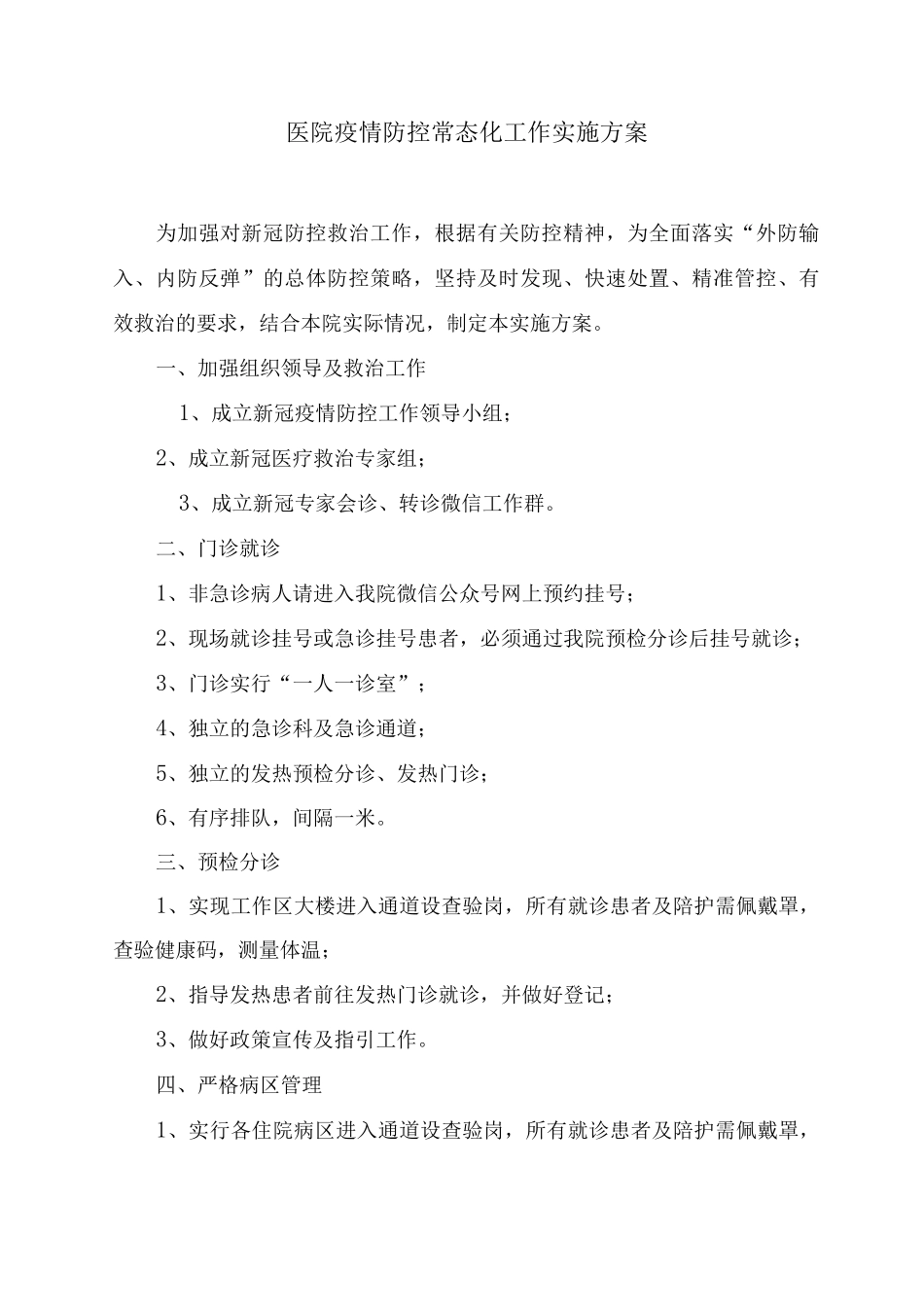 医院疫情防控常态化工作实施方案

为加强对新冠防控救治工作，根据有关防控精神，为全面落实“外防输入、内防反弹”的总体防控策略，坚持及时发现、快速处置、精准管控、有效救治的要求，结合本院实际情况，制定本实施方案。

一、加强组织领导及救治工作

1、成立新冠疫情防控工作领导小组；

2、成立新冠医疗救治专家组；

3、成立新冠专家会诊、转诊微信工作群。

二、门诊就诊

1、非急诊病人请进入我院微信公众号网上预约挂号；

2、现场就诊挂号或急诊挂号患者，必须通过我院预检分诊后挂号就诊；

3、门诊实行“一人一诊室”；

4、独立的急诊科及急诊通道；

5、独立的发热预检分诊、发热门诊；

6、有序排队，间隔一米。

三、预检分诊

1、实现工作区大楼进入通道设查验岗，所有就诊患者及陪护需佩戴罩，查验健康码，测量体温；

2、指导发热患者前往发热门诊就诊，并做好登记；

3、做好政策宣传及指引工作。

四、严格病区管理

1、实行各住院病区进入通道设查验岗，所有就诊患者及陪护需佩戴罩，